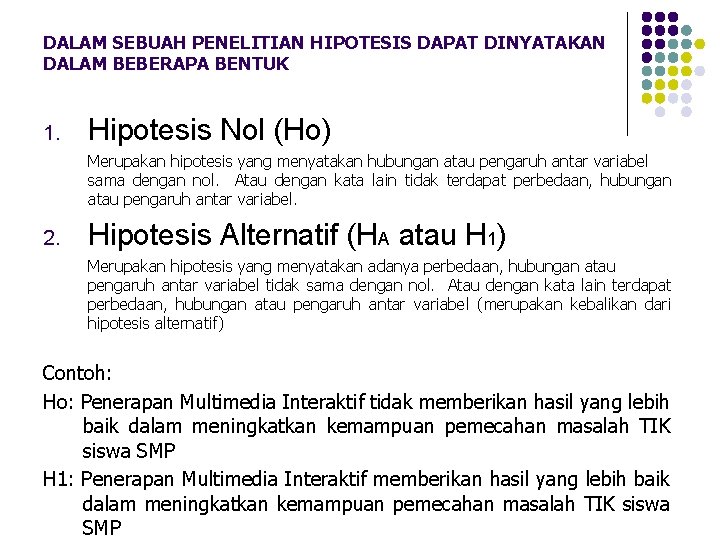 DALAM SEBUAH PENELITIAN HIPOTESIS DAPAT DINYATAKAN DALAM BEBERAPA BENTUK

1. Hipotesis Nol (Ho)

Merupakan hipotesis yang menyatakan hubungan atau pengaruh antar variabel sama dengan nol. Atau dengan kata lain tidak terdapat perbedaan, hubungan atau pengaruh antar variabel.

2. Hipotesis Alternatif ($H_A$ atau $H_1$)

Merupakan hipotesis yang menyatakan adanya perbedaan, hubungan atau pengaruh antar variabel tidak sama dengan nol. Atau dengan kata lain terdapat perbedaan, hubungan atau pengaruh antar variabel (merupakan kebalikan dari hipotesis alternatif)

Contoh:

Ho: Penerapan Multimedia Interaktif tidak memberikan hasil yang lebih baik dalam meningkatkan kemampuan pemecahan masalah TIK siswa SMP

H1: Penerapan Multimedia Interaktif memberikan hasil yang lebih baik dalam meningkatkan kemampuan pemecahan masalah TIK siswa SMP